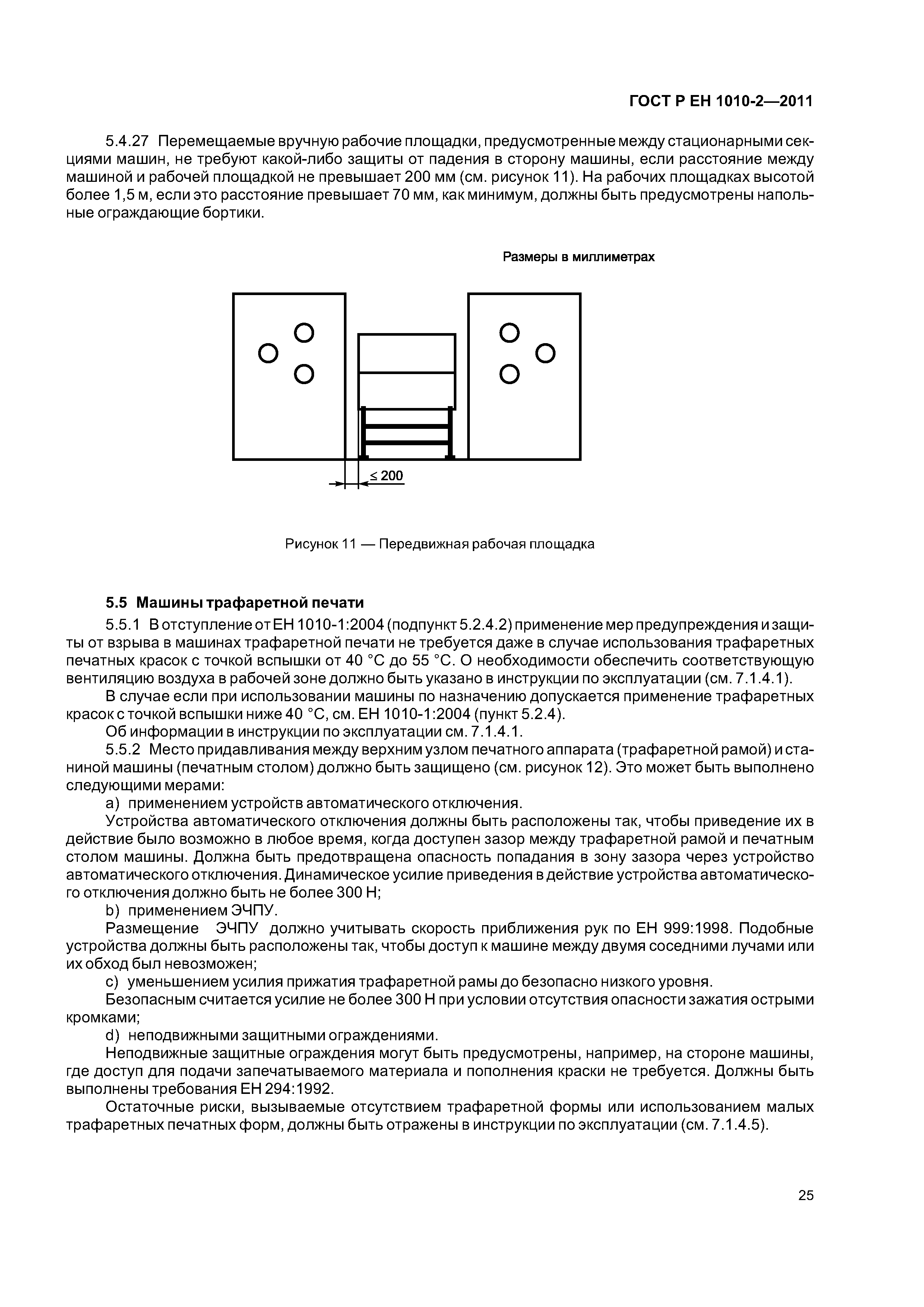 ГОСТ Р ЕН 1010-2—2011

5.4.27 Перемещаемые вручную рабочие площадки, предусмотренные между стационарными секциями машин, не требуют какой-либо защиты от падения в сторону машины, если расстояние между машиной и рабочей площадкой не превышает 200 мм (см. рисунок 11). На рабочих площадках высотой более 1,5 м, если это расстояние превышает 70 мм, как минимум, должны быть предусмотрены напольные ограждающие бортики.

Размеры в миллиметрах

$\leq 200$

Рисунок 11 — Передвижная рабочая площадка

5.5 Машины трафаретной печати

5.5.1 В отступление от ЕН 1010-1:2004 (подпункт 5.2.4.2) применение мер предупреждения и защиты от взрыва в машинах трафаретной печати не требуется даже в случае использования трафаретных печатных красок с точкой вспышки от 40 °С до 55 °С. О необходимости обеспечить соответствующую вентиляцию воздуха в рабочей зоне должно быть указано в инструкции по эксплуатации (см. 7.1.4.1).

В случае если при использовании машины по назначению допускается применение трафаретных красок с точкой вспышки ниже 40 °С, см. ЕН 1010-1:2004 (пункт 5.2.4).

Об информации в инструкции по эксплуатации см. 7.1.4.1.

5.5.2 Место придавливания между верхним узлом печатного аппарата (трафаретной рамой) и станиной машины (печатным столом) должно быть защищено (см. рисунок 12). Это может быть выполнено следующими мерами:

a) применением устройств автоматического отключения.

Устройства автоматического отключения должны быть расположены так, чтобы приведение их в действие было возможно в любое время, когда доступен зазор между трафаретной рамой и печатным столом машины. Должна быть предотвращена опасность попадания в зону зазора через устройство автоматического отключения. Динамическое усилие приведения в действие устройства автоматического отключения должно быть не более 300 Н;

b) применением ЭЧПУ.

Размещение ЭЧПУ должно учитывать скорость приближения рук по ЕН 999:1998. Подобные устройства должны быть расположены так, чтобы доступ к машине между двумя соседними лучами или их обход был невозможен;

c) уменьшением усилия прижатия трафаретной рамы до безопасно низкого уровня.

Безопасным считается усилие не более 300 Н при условии отсутствия опасности зажатия острыми кромками;

d) неподвижными защитными ограждениями.

Неподвижные защитные ограждения могут быть предусмотрены, например, на стороне машины, где доступ для подачи запечатываемого материала и пополнения краски не требуется. Должны быть выполнены требования ЕН 294:1992.

Остаточные риски, вызываемые отсутствием трафаретной формы или использованием малых трафаретных печатных форм, должны быть отражены в инструкции по эксплуатации (см. 7.1.4.5).

25